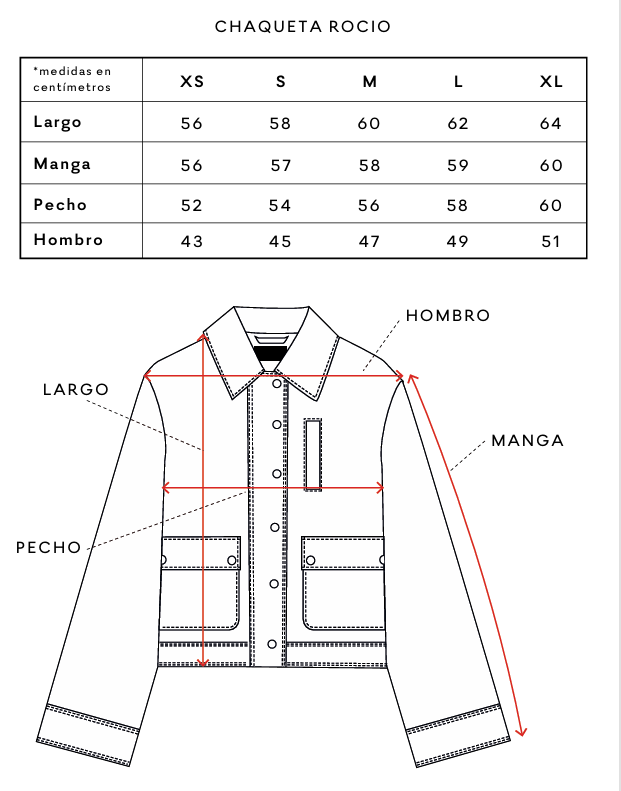 CHAQUETA ROCIO

| *medidas en centímetros | XS | S | M | L | XL |
|---|---|---|---|---|---|
| Largo | 56 | 58 | 60 | 62 | 64 |
| Manga | 56 | 57 | 58 | 59 | 60 |
| Pecho | 52 | 54 | 56 | 58 | 60 |
| Hombro | 43 | 45 | 47 | 49 | 51 |

HOMBRO

LARGO

MANGA

PECHO